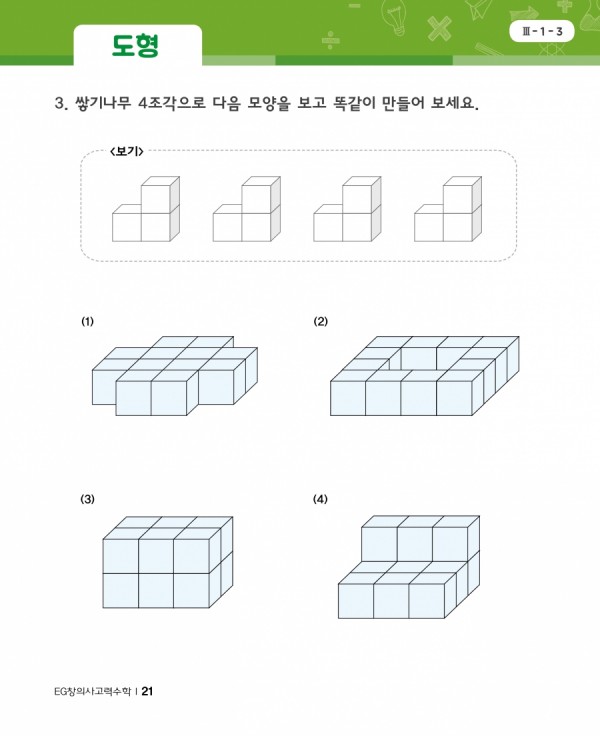 도형

Ⅲ-1-3

3. 쌓기나무 4조각으로 다음 모양을 보고 똑같이 만들어 보세요.

<보기>

(1)

(2)

(3)

(4)

EG창의사고력수학 | 21